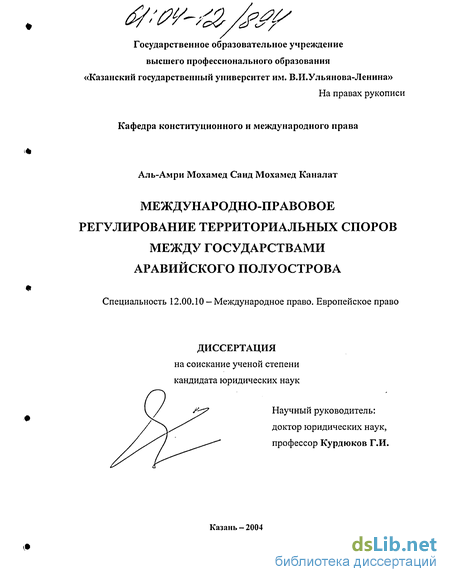 61:04-12/894

Государственное образовательное учреждение
высшего профессионального образования
«Казанский государственный университет им. В.И.Ульянова-Ленина»

На правах рукописи

Кафедра конституционного и международного права

Аль-Амри Мохамед Саид Мохамед Каналат

МЕЖДУНАРОДНО-ПРАВОВОЕ
РЕГУЛИРОВАНИЕ ТЕРРИТОРИАЛЬНЫХ СПОРОВ
МЕЖДУ ГОСУДАРСТВАМИ
АРАВИЙСКОГО ПОЛУОСТРОВА

Специальность 12.00.10 – Международное право. Европейское право

ДИССЕРТАЦИЯ
на соискание ученой степени
кандидата юридических наук

Научный руководитель:
доктор юридических наук,
профессор Курдюков Г.И.

Казань – 2004

dsLib.net
библиотека диссертаций